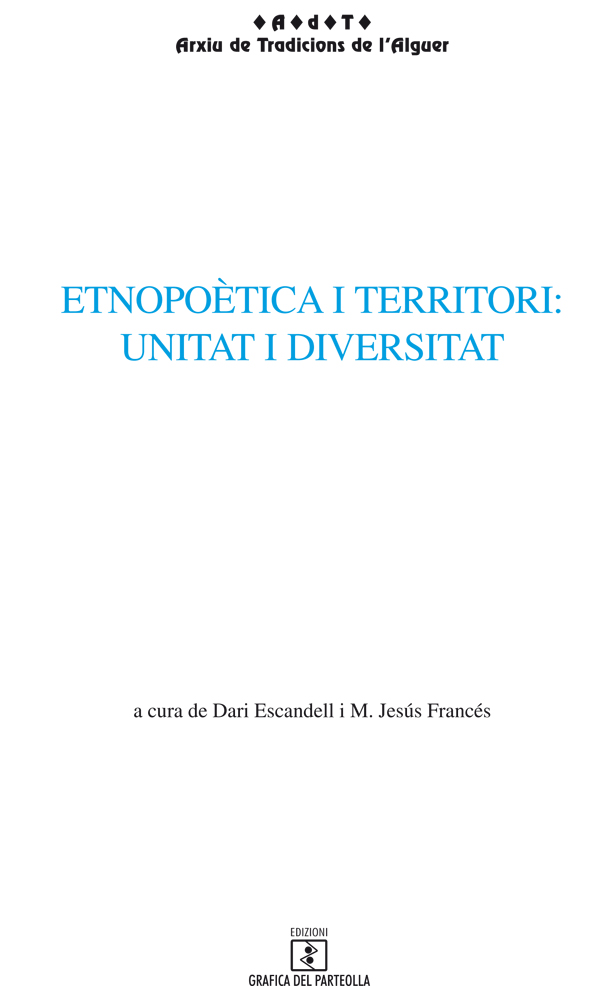 ♦A♦d♦T♦
Arxiu de Tradicions de l'Alguer

ETNOPOÈTICA I TERRITORI: UNITAT I DIVERSITAT

a cura de Dari Escandell i M. Jesús Francés

EDIZIONI
GRAFICA DEL PARTEOLLA